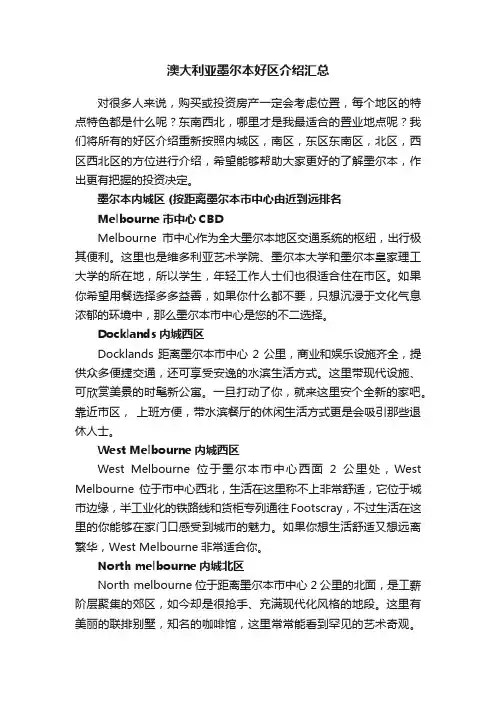 澳大利亚墨尔本好区介绍汇总

对很多人来说，购买或投资房产一定会考虑位置，每个地区的特点特色都是什么呢？东南西北，哪里才是我最适合的置业地点呢？我们将所有的好区介绍重新按照内城区，南区，东区东南区，北区，西区西北区的方位进行介绍，希望能够帮助大家更好的了解墨尔本，作出更有把握的投资决定。

墨尔本内城区 (按距离墨尔本市中心由近到远排名

Melbourne 市中心 CBD

Melbourne 市中心作为全大墨尔本地区交通系统的枢纽，出行极其便利。这里也是维多利亚艺术学院、墨尔本大学和墨尔本皇家理工大学的所在地，所以学生，年轻工作人士们也很适合住在市区。如果你希望用餐选择多多益善，如果你什么都不要，只想沉浸于文化气息浓郁的环境中，那么墨尔本市中心是您的不二选择。

Docklands 内城西区

Docklands 距离墨尔本市中心 2 公里，商业和娱乐设施齐全，提供众多便捷交通，还可享受安逸的水滨生活方式。这里带现代设施、可欣赏美景的时髦新公寓。一旦打动了你，就来这里安个全新的家吧。靠近市区， 上班方便，带水滨餐厅的休闲生活方式更是会吸引那些退休人士。

West Melbourne 内城西区

West Melbourne 位于墨尔本市中心西面 2 公里处，West Melbourne 位于市中心西北，生活在这里称不上非常舒适，它位于城市边缘，半工业化的铁路线和货柜专列通往 Footscray，不过生活在这里的你能够在家门口感受到城市的魅力。如果你想生活舒适又想远离繁华，West Melbourne 非常适合你。

North melbourne 内城北区

North melbourne 位于距离墨尔本市中心 2 公里的北面，是工薪阶层聚集的郊区，如今却是很抢手、充满现代化风格的地段。这里有美丽的联排别墅，知名的咖啡馆，这里常常能看到罕见的艺术奇观。